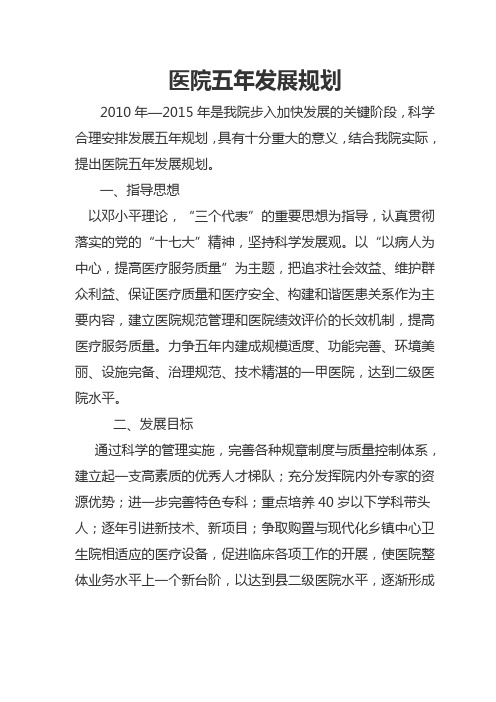 医院五年发展规划

2010 年—2015 年是我院步入加快发展的关键阶段，科学合理安排发展五年规划，具有十分重大的意义，结合我院实际，提出医院五年发展规划。

一、指导思想

以邓小平理论，“三个代表”的重要思想为指导，认真贯彻落实的党的“十七大”精神，坚持科学发展观。以“以病人为中心，提高医疗服务质量”为主题，把追求社会效益、维护群众利益、保证医疗质量和医疗安全、构建和谐医患关系作为主要内容，建立医院规范管理和医院绩效评价的长效机制，提高医疗服务质量。力争五年内建成规模适度、功能完善、环境美丽、设施完备、治理规范、技术精湛的一甲医院，达到二级医院水平。

二、发展目标

通过科学的管理实施，完善各种规章制度与质量控制体系，建立起一支高素质的优秀人才梯队；充分发挥院内外专家的资源优势；进一步完善特色专科；重点培养 40 岁以下学科带头人；逐年引进新技术、新项目；争取购置与现代化乡镇中心卫生院相适应的医疗设备，促进临床各项工作的开展，使医院整体业务水平上一个新台阶，以达到县二级医院水平，逐渐形成